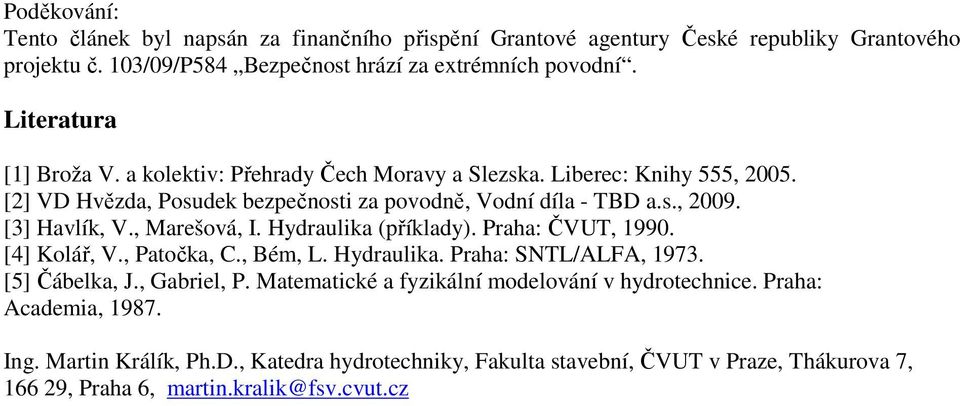 Poděkování:
Tento článek byl napsán za finančního přispění Grantové agentury České republiky Grantového projektu č. 103/09/P584 „Bezpečnost hrází za extrémních povodní“.

Literatura

[1] Broža V. a kolektiv: Přehrady Čech Moravy a Slezska. Liberec: Knihy 555, 2005.
[2] VD Hvězda, Posudek bezpečnosti za povodně, Vodní díla - TBD a.s., 2009.
[3] Havlík, V., Marešová, I. Hydraulika (příklady). Praha: ČVUT, 1990.
[4] Kolář, V., Patočka, C., Bém, L. Hydraulika. Praha: SNTL/ALFA, 1973.
[5] Čábelka, J., Gabriel, P. Matematické a fyzikální modelování v hydrotechnice. Praha: Academia, 1987.

Ing. Martin Králík, Ph.D., Katedra hydrotechniky, Fakulta stavební, ČVUT v Praze, Thákurova 7, 166 29, Praha 6, martin.kralik@fsv.cvut.cz